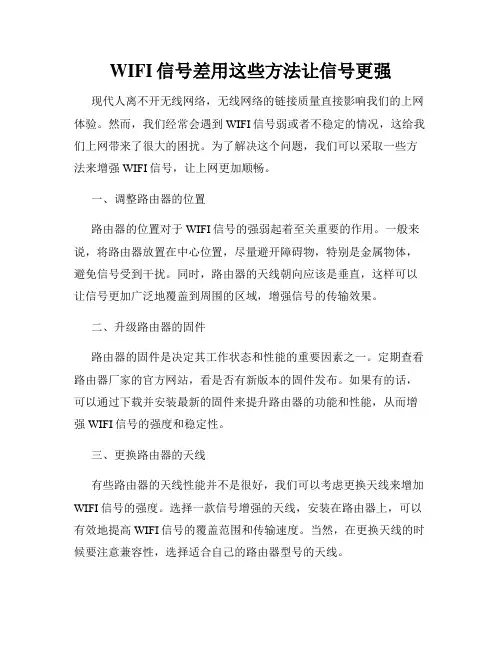 WIFI 信号差用这些方法让信号更强

现代人离不开无线网络，无线网络的链接质量直接影响我们的上网体验。然而，我们经常会遇到 WIFI 信号弱或者不稳定的情况，这给我们上网带来了很大的困扰。为了解决这个问题，我们可以采取一些方法来增强 WIFI 信号，让上网更加顺畅。

一、调整路由器的位置

路由器的位置对于 WIFI 信号的强弱起着至关重要的作用。一般来说，将路由器放置在中心位置，尽量避开障碍物，特别是金属物体，避免信号受到干扰。同时，路由器的天线朝向应该是垂直，这样可以让信号更加广泛地覆盖到周围的区域，增强信号的传输效果。

二、升级路由器的固件

路由器的固件是决定其工作状态和性能的重要因素之一。定期查看路由器厂家的官方网站，看是否有新版本的固件发布。如果有的话，可以通过下载并安装最新的固件来提升路由器的功能和性能，从而增强 WIFI 信号的强度和稳定性。

三、更换路由器的天线

有些路由器的天线性能并不是很好，我们可以考虑更换天线来增加 WIFI 信号的强度。选择一款信号增强的天线，安装在路由器上，可以有效地提高 WIFI 信号的覆盖范围和传输速度。当然，在更换天线的时候要注意兼容性，选择适合自己的路由器型号的天线。